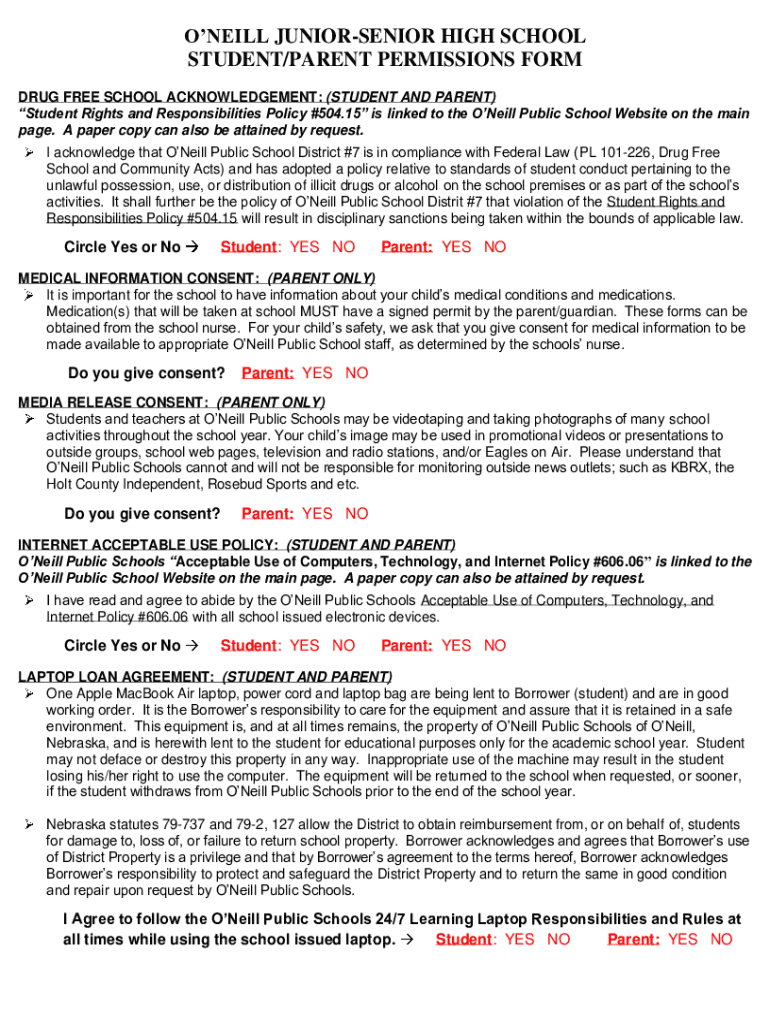 O'NEILL JUNIOR-SENIOR HIGH SCHOOL
STUDENT/PARENT PERMISSIONS FORM

DRUG FREE SCHOOL ACKNOWLEDGEMENT: (STUDENT AND PARENT)
"Student Rights and Responsibilities Policy #504.15" is linked to the O'Neill Public School Website on the main page. A paper copy can also be attained by request.

➢ I acknowledge that O'Neill Public School District #7 is in compliance with Federal Law (PL 101-226, Drug Free School and Community Acts) and has adopted a policy relative to standards of student conduct pertaining to the unlawful possession, use, or distribution of illicit drugs or alcohol on the school premises or as part of the school's activities. It shall further be the policy of O'Neill Public School Distrit #7 that violation of the Student Rights and Responsibilities Policy #504.15 will result in disciplinary sanctions being taken within the bounds of applicable law.

Circle Yes or No → Student: YES NO Parent: YES NO

MEDICAL INFORMATION CONSENT: (PARENT ONLY)
➢ It is important for the school to have information about your child's medical conditions and medications. Medication(s) that will be taken at school MUST have a signed permit by the parent/guardian. These forms can be obtained from the school nurse. For your child's safety, we ask that you give consent for medical information to be made available to appropriate O'Neill Public School staff, as determined by the schools' nurse.

Do you give consent? Parent: YES NO

MEDIA RELEASE CONSENT: (PARENT ONLY)
➢ Students and teachers at O'Neill Public Schools may be videotaping and taking photographs of many school activities throughout the school year. Your child's image may be used in promotional videos or presentations to outside groups, school web pages, television and radio stations, and/or Eagles on Air. Please understand that O'Neill Public Schools cannot and will not be responsible for monitoring outside news outlets; such as KBRX, the Holt County Independent, Rosebud Sports and etc.

Do you give consent? Parent: YES NO

INTERNET ACCEPTABLE USE POLICY: (STUDENT AND PARENT)
O'Neill Public Schools "Acceptable Use of Computers, Technology, and Internet Policy #606.06" is linked to the O'Neill Public School Website on the main page. A paper copy can also be attained by request.
➢ I have read and agree to abide by the O'Neill Public Schools Acceptable Use of Computers, Technology, and Internet Policy #606.06 with all school issued electronic devices.

Circle Yes or No → Student: YES NO Parent: YES NO

LAPTOP LOAN AGREEMENT: (STUDENT AND PARENT)
➢ One Apple MacBook Air laptop, power cord and laptop bag are being lent to Borrower (student) and are in good working order. It is the Borrower's responsibility to care for the equipment and assure that it is retained in a safe environment. This equipment is, and at all times remains, the property of O'Neill Public Schools of O'Neill, Nebraska, and is herewith lent to the student for educational purposes only for the academic school year. Student may not deface or destroy this property in any way. Inappropriate use of the machine may result in the student losing his/her right to use the computer. The equipment will be returned to the school when requested, or sooner, if the student withdraws from O'Neill Public Schools prior to the end of the school year.

➢ Nebraska statutes 79-737 and 79-2, 127 allow the District to obtain reimbursement from, or on behalf of, students for damage to, loss of, or failure to return school property. Borrower acknowledges and agrees that Borrower's use of District Property is a privilege and that by Borrower's agreement to the terms hereof, Borrower acknowledges Borrower's responsibility to protect and safeguard the District Property and to return the same in good condition and repair upon request by O'Neill Public Schools.

I Agree to follow the O'Neill Public Schools 24/7 Learning Laptop Responsibilities and Rules at all times while using the school issued laptop. → Student: YES NO Parent: YES NO